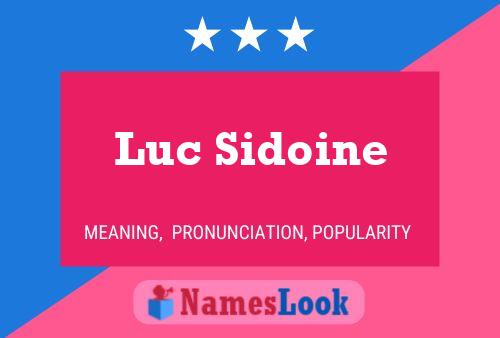 Luc Sidoine

MEANING, PRONUNCIATION, POPULARITY

NamesLook